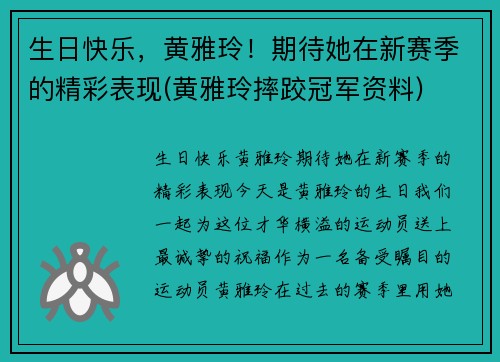 生日快乐，黄雅玲！期待她在新赛季的精彩表现(黄雅玲摔跤冠军资料)

生日快乐黄雅玲期待她在新赛季的精彩表现今天是黄雅玲的生日我们一起为这位才华横溢的运动员送上最诚挚的祝福作为一名备受瞩目的运动员黄雅玲在过去的赛季里用她